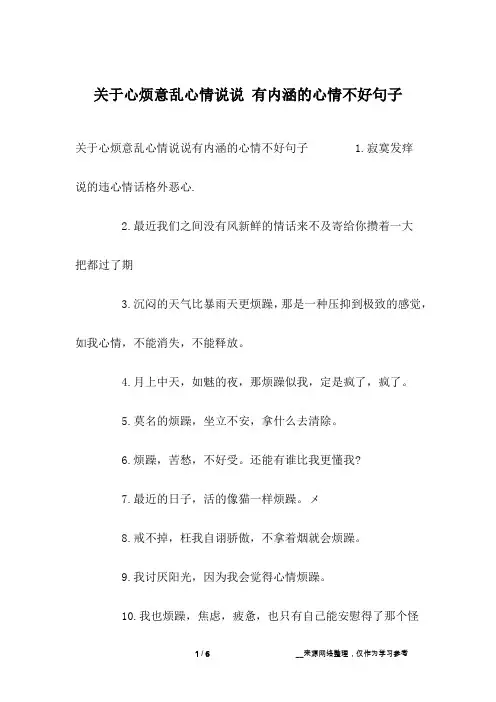 关于心烦意乱心情说说 有内涵的心情不好句子

关于心烦意乱心情说说有内涵的心情不好句子 1.寂寞发痒说的违心情话格外恶心.

2.最近我们之间没有风新鲜的情话来不及寄给你攒着一大把都过了期

3.沉闷的天气比暴雨天更烦躁，那是一种压抑到极致的感觉，如我心情，不能消失，不能释放。

4.月上中天，如魅的夜，那烦躁似我，定是疯了，疯了。

5.莫名的烦躁，坐立不安，拿什么去清除。

6.烦躁，苦愁，不好受。还能有谁比我更懂我?

7.最近的日子，活的像猫一样烦躁。メ

8.戒不掉，枉我自诩骄傲，不拿着烟就会烦躁。

9.我讨厌阳光，因为我会觉得心情烦躁。

10.我也烦躁，焦虑，疲惫，也只有自己能安慰得了那个怪

1 / 6

__来源网络整理，仅作为学习参考